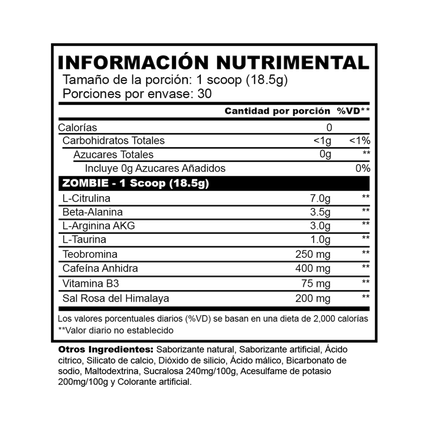 INFORMACIÓN NUTRIMENTAL
Tamaño de la porción: 1 scoop (18.5g)
Porciones por envase: 30

|  | Cantidad por porción | %VD** |
|---|---|---|
| Calorías | 0 |  |
| Carbohidratos Totales | <1g | <1% |
| Azucares Totales | 0g | ** |
| Incluye 0g Azucares Añadidos |  | 0% |
| ZOMBIE - 1 Scoop (18.5g) |  |  |
| L-Citrulina | 7.0g | ** |
| Beta-Alanina | 3.5g | ** |
| L-Arginina AKG | 3.0g | ** |
| L-Taurina | 1.0g | ** |
| Teobromina | 250 mg | ** |
| Cafeína Anhidra | 400 mg | ** |
| Vitamina B3 | 75 mg | ** |
| Sal Rosa del Himalaya | 200 mg | ** |

Los valores porcentuales diarios (%VD) se basan en una dieta de 2,000 calorías
**Valor diario no establecido

Otros Ingredientes: Saborizante natural, Saborizante artificial, Ácido citrico, Silicato de calcio, Dióxido de silicio, Ácido málico, Bicarbonato de sodio, Maltodextrina, Sucralosa 240mg/100g, Acesulfame de potasio 200mg/100g y Colorante artificial.